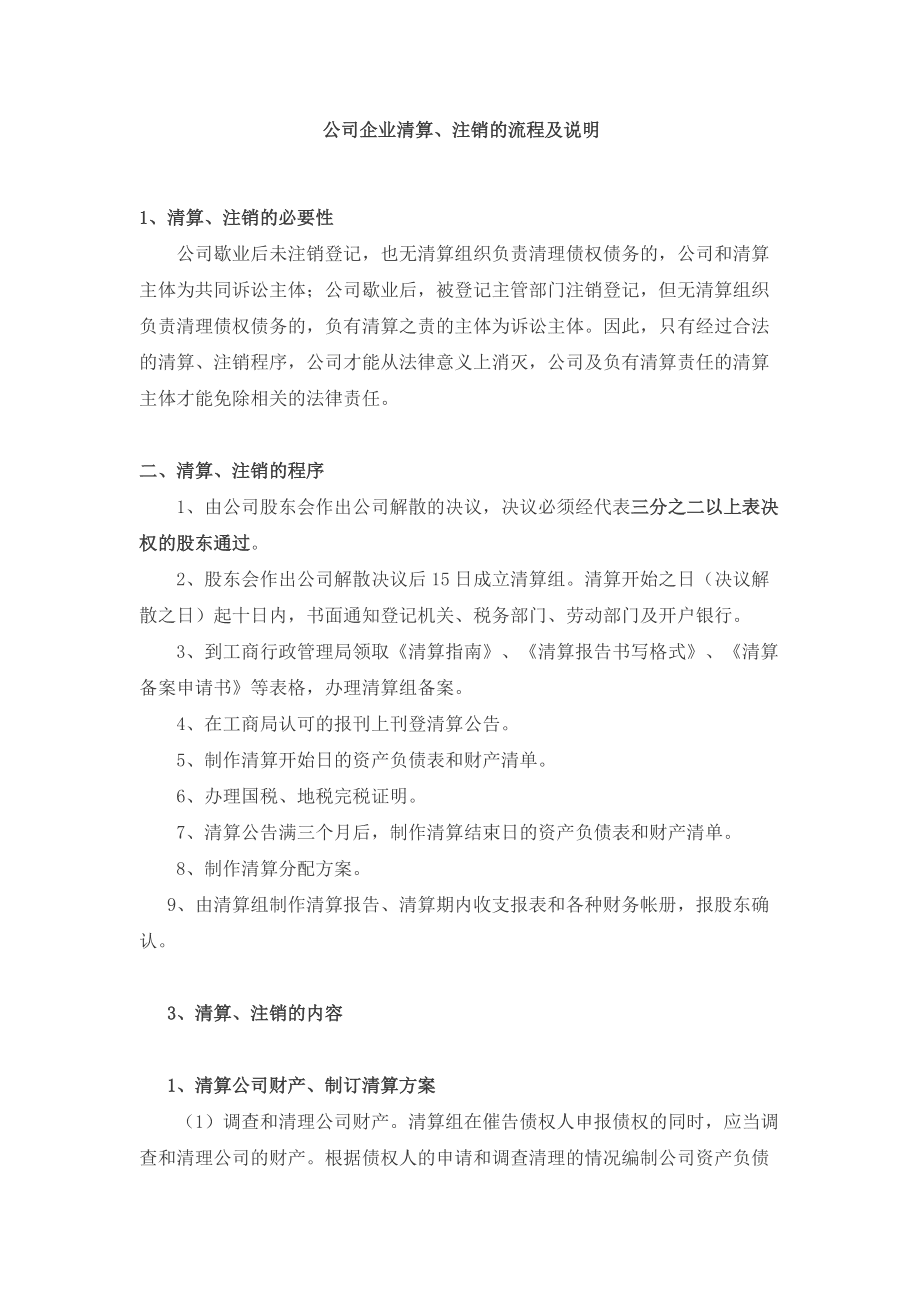 公司企业清算、注销的流程及说明

1、清算、注销的必要性

公司歇业后未注销登记，也无清算组织负责清理债权债务的，公司和清算主体为共同诉讼主体；公司歇业后，被登记主管部门注销登记，但无清算组织负责清理债权债务的，负有清算之责的主体为诉讼主体。因此，只有经过合法的清算、注销程序，公司才能从法律意义上消灭，公司及负有清算责任的清算主体才能免除相关的法律责任。

二、清算、注销的程序

1、由公司股东会作出公司解散的决议，决议必须经代表三分之二以上表决权的股东通过。

2、股东会作出公司解散决议后15日成立清算组。清算开始之日（决议解散之日）起十日内，书面通知登记机关、税务部门、劳动部门及开户银行。

3、到工商行政管理局领取《清算指南》、《清算报告书写格式》、《清算备案申请书》等表格，办理清算组备案。

4、在工商局认可的报刊上刊登清算公告。

5、制作清算开始日的资产负债表和财产清单。

6、办理国税、地税完税证明。

7、清算公告满三个月后，制作清算结束日的资产负债表和财产清单。

8、制作清算分配方案。

9、由清算组制作清算报告、清算期内收支报表和各种财务帐册，报股东确认。

3、清算、注销的内容

1、清算公司财产、制订清算方案

（1）调查和清理公司财产。清算组在催告债权人申报债权的同时，应当调查和清理公司的财产。根据债权人的申请和调查清理的情况编制公司资产负债